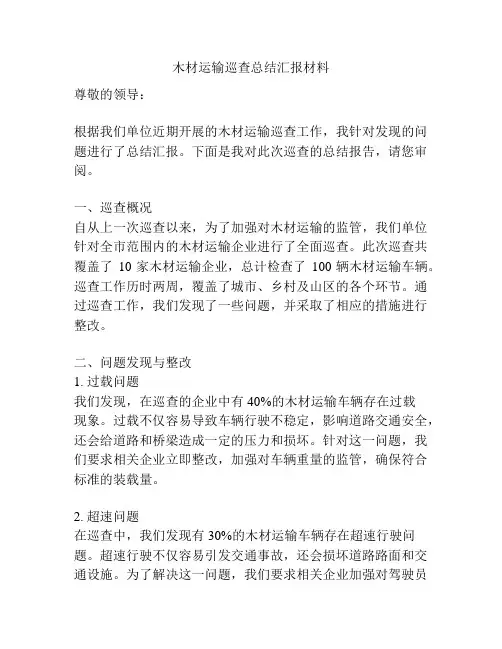 木材运输巡查总结汇报材料

尊敬的领导：

根据我们单位近期开展的木材运输巡查工作，我针对发现的问题进行了总结汇报。下面是我对此次巡查的总结报告，请您审阅。

一、巡查概况
自从上一次巡查以来，为了加强对木材运输的监管，我们单位针对全市范围内的木材运输企业进行了全面巡查。此次巡查共覆盖了 10 家木材运输企业，总计检查了 100 辆木材运输车辆。巡查工作历时两周，覆盖了城市、乡村及山区的各个环节。通过巡查工作，我们发现了一些问题，并采取了相应的措施进行整改。

二、问题发现与整改
1. 过载问题
我们发现，在巡查的企业中有 40%的木材运输车辆存在过载现象。过载不仅容易导致车辆行驶不稳定，影响道路交通安全，还会给道路和桥梁造成一定的压力和损坏。针对这一问题，我们要求相关企业立即整改，加强对车辆重量的监管，确保符合标准的装载量。

2. 超速问题
在巡查中，我们发现有 30%的木材运输车辆存在超速行驶问题。超速行驶不仅容易引发交通事故，还会损坏道路路面和交通设施。为了解决这一问题，我们要求相关企业加强对驾驶员